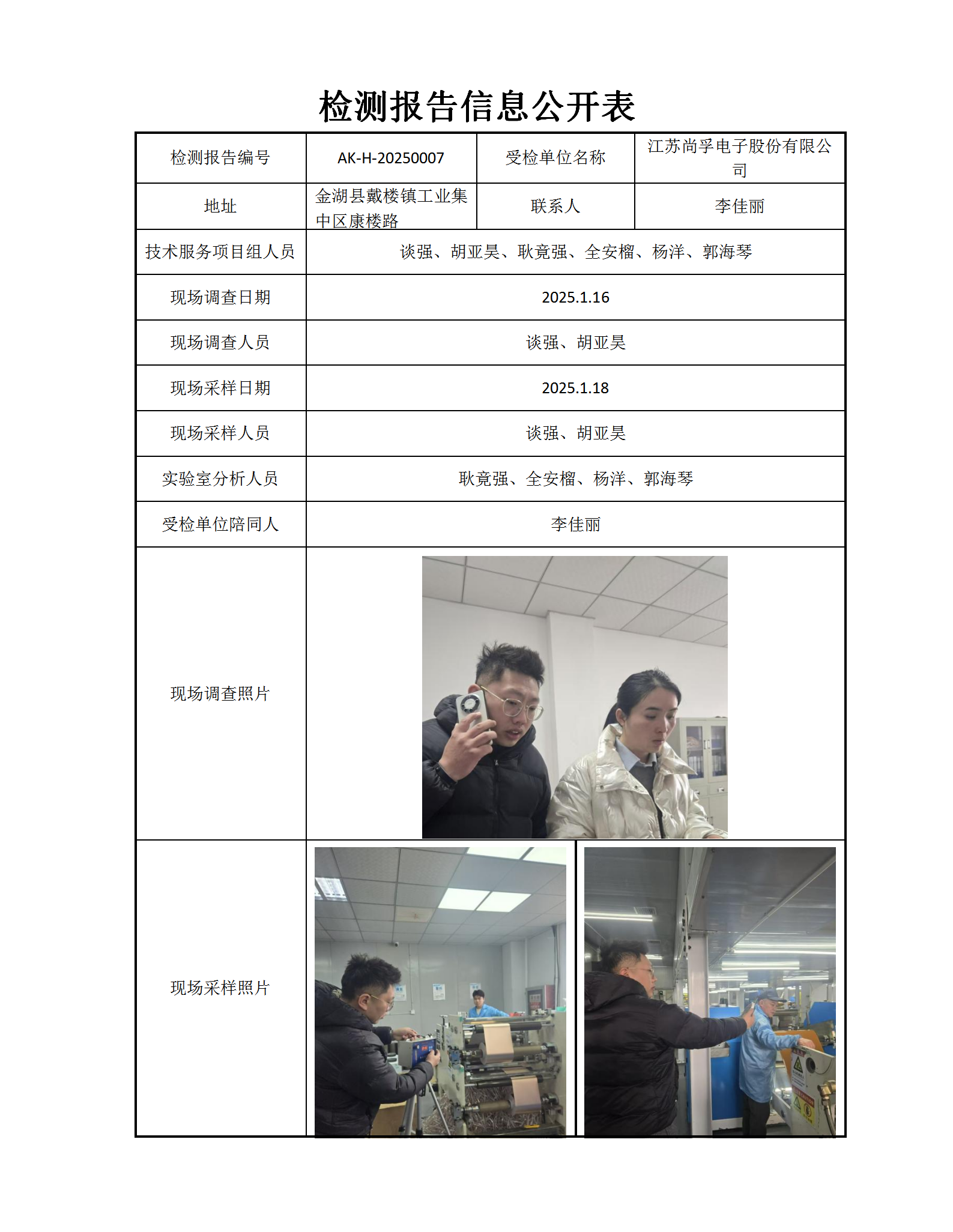 检测报告信息公开表

| 检测报告编号 | AK-H-20250007 | 受检单位名称 | 江苏尚孚电子股份有限公司 |
|---|---|---|---|
| 地址 | 金湖县戴楼镇工业集中区康楼路 | 联系人 | 李佳丽 |
| 技术服务项目组人员 | 谈强、胡亚昊、耿竟强、全安榴、杨洋、郭海琴 | | |
| 现场调查日期 | 2025.1.16 | | |
| 现场调查人员 | 谈强、胡亚昊 | | |
| 现场采样日期 | 2025.1.18 | | |
| 现场采样人员 | 谈强、胡亚昊 | | |
| 实验室分析人员 | 耿竟强、全安榴、杨洋、郭海琴 | | |
| 受检单位陪同人 | 李佳丽 | | |
| 现场调查照片 | | | |
| 现场采样照片 | | | |